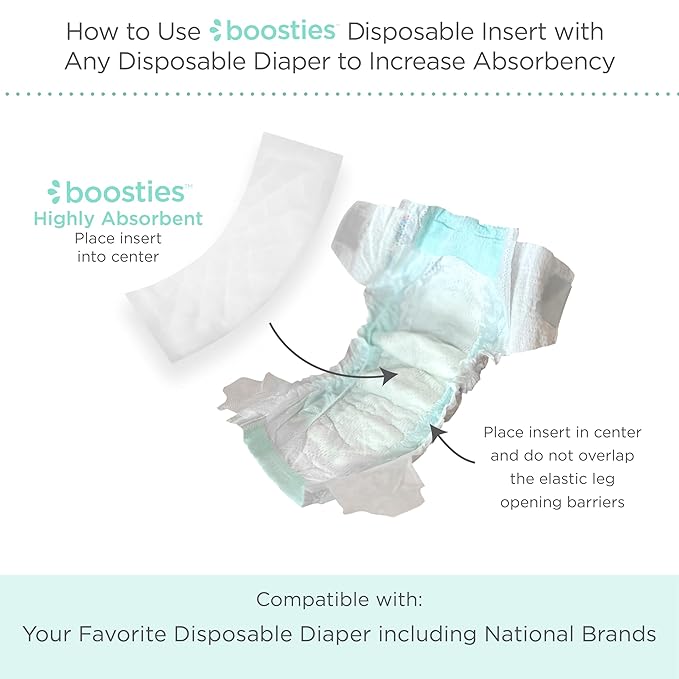 How to Use boosties™ Disposable Insert with Any Disposable Diaper to Increase Absorbency

boosties™
Highly Absorbent
Place insert into center

Place insert in center and do not overlap the elastic leg opening barriers

Compatible with:
Your Favorite Disposable Diaper including National Brands